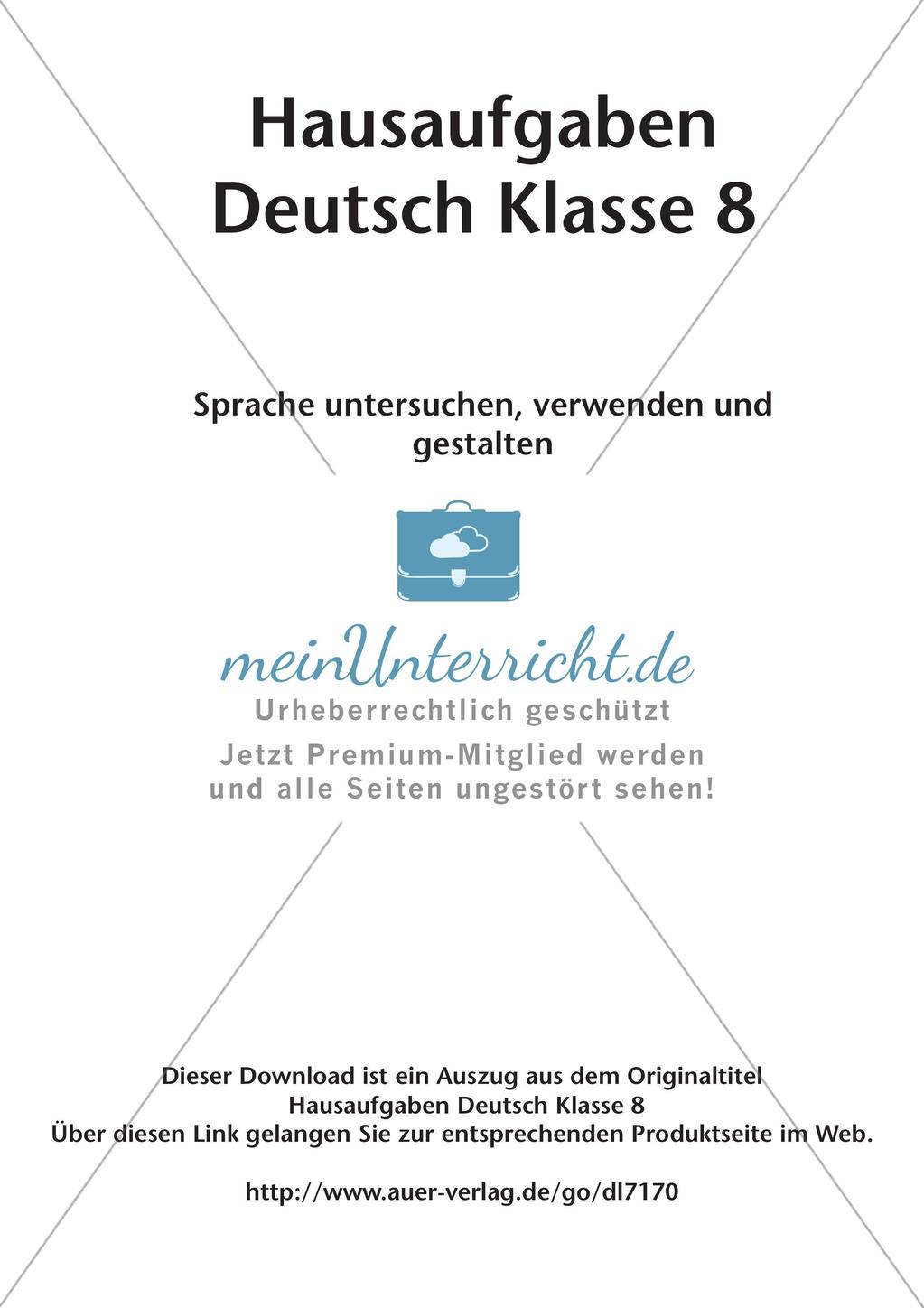 Hausaufgaben
Deutsch Klasse 8

Sprache untersuchen, verwenden und gestalten

meinUnterricht.de
Urheberrechtlich geschützt
Jetzt Premium-Mitglied werden und alle Seiten ungestört sehen!

Dieser Download ist ein Auszug aus dem Originaltitel
Hausaufgaben Deutsch Klasse 8
Über diesen Link gelangen Sie zur entsprechenden Produktseite im Web.

http://www.auer-verlag.de/go/dl7170